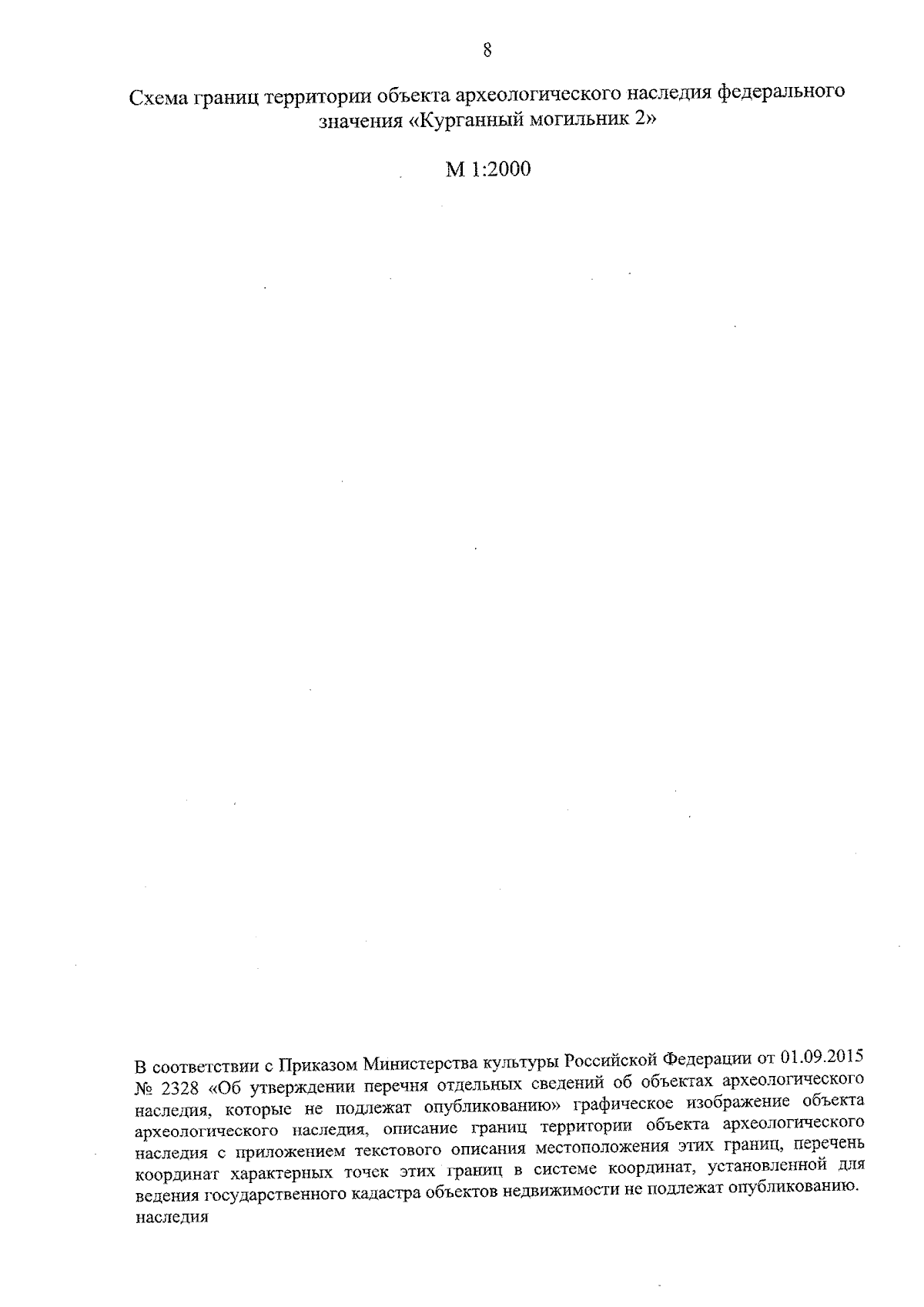 8

Схема границ территории объекта археологического наследия федерального значения «Курганный могильник 2»

М 1:2000

В соответствии с Приказом Министерства культуры Российской Федерации от 01.09.2015 № 2328 «Об утверждении перечня отдельных сведений об объектах археологического наследия, которые не подлежат опубликованию» графическое изображение объекта археологического наследия, описание границ территории объекта археологического наследия с приложением текстового описания местоположения этих границ, перечень координат характерных точек этих границ в системе координат, установленной для ведения государственного кадастра объектов недвижимости не подлежат опубликованию.
наследия